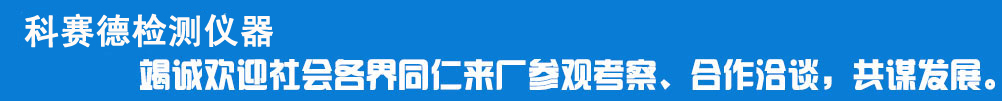 科赛德检测仪器

竭诚欢迎社会各界同仁来厂参观考察、合作洽谈，共谋发展。